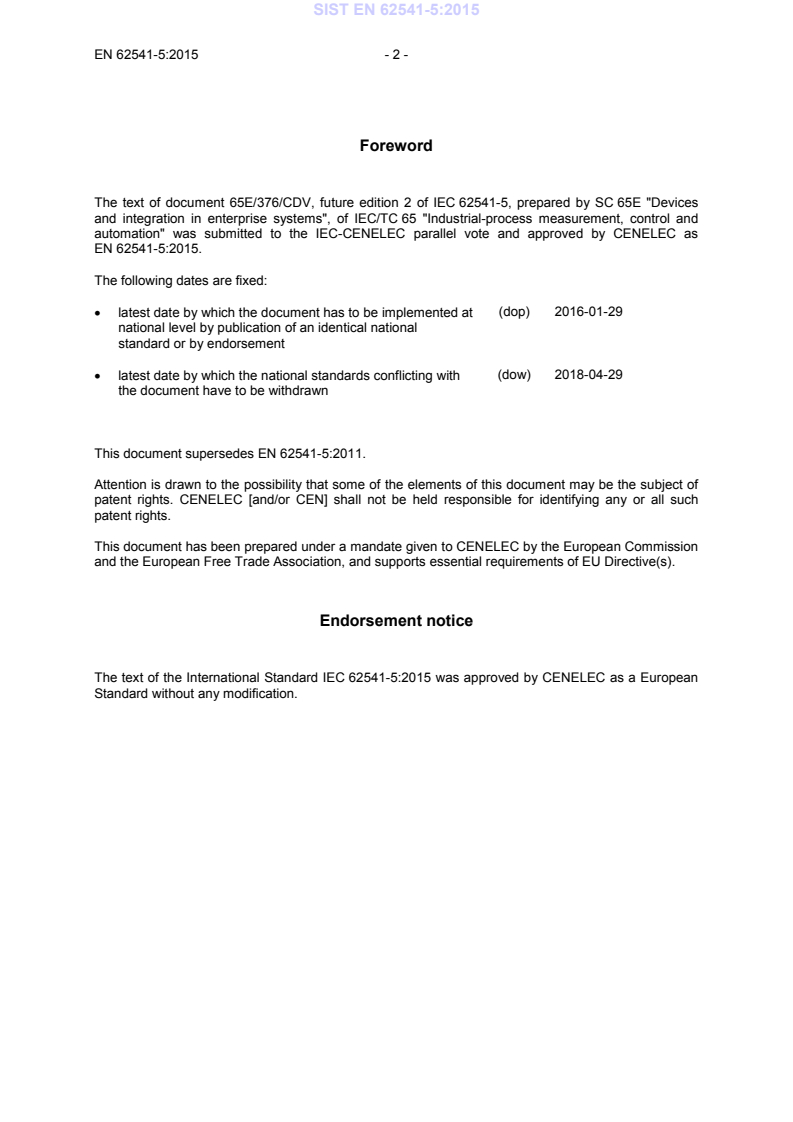 SIST EN 62541-5:2015

EN 62541-5:2015 - 2 -

Foreword

The text of document 65E/376/CDV, future edition 2 of IEC 62541-5, prepared by SC 65E "Devices and integration in enterprise systems", of IEC/TC 65 "Industrial-process measurement, control and automation" was submitted to the IEC-CENELEC parallel vote and approved by CENELEC as EN 62541-5:2015.

The following dates are fixed:

• latest date by which the document has to be implemented at national level by publication of an identical national standard or by endorsement (dop) 2016-01-29

• latest date by which the national standards conflicting with the document have to be withdrawn (dow) 2018-04-29

This document supersedes EN 62541-5:2011.

Attention is drawn to the possibility that some of the elements of this document may be the subject of patent rights. CENELEC [and/or CEN] shall not be held responsible for identifying any or all such patent rights.

This document has been prepared under a mandate given to CENELEC by the European Commission and the European Free Trade Association, and supports essential requirements of EU Directive(s).

Endorsement notice

The text of the International Standard IEC 62541-5:2015 was approved by CENELEC as a European Standard without any modification.